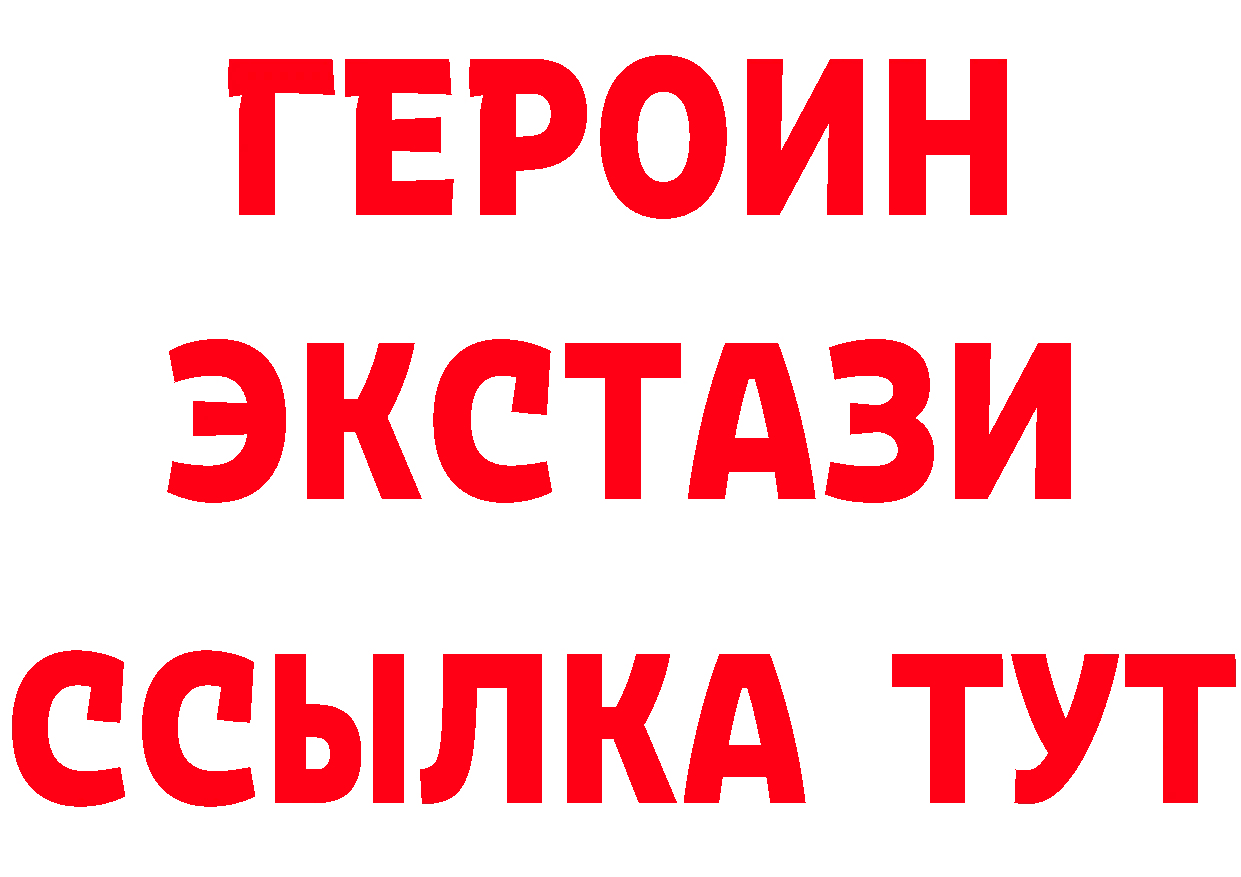 ГЕРОИН
ЭКСТАЗИ
ССЫЛКА ТУТ